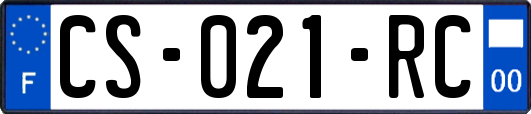 F
CS-021-RC
00